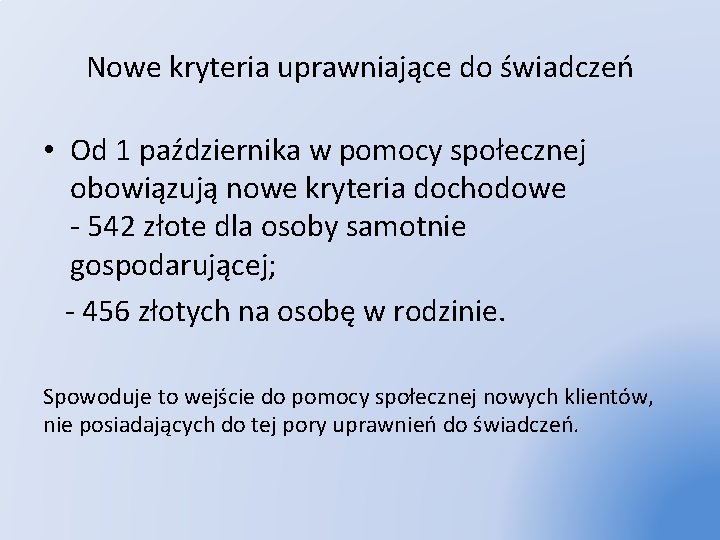 Nowe kryteria uprawniające do świadczeń

• Od 1 października w pomocy społecznej obowiązują nowe kryteria dochodowe
- 542 złote dla osoby samotnie gospodarującej;
- 456 złotych na osobę w rodzinie.

Spowoduje to wejście do pomocy społecznej nowych klientów, nie posiadających do tej pory uprawnień do świadczeń.